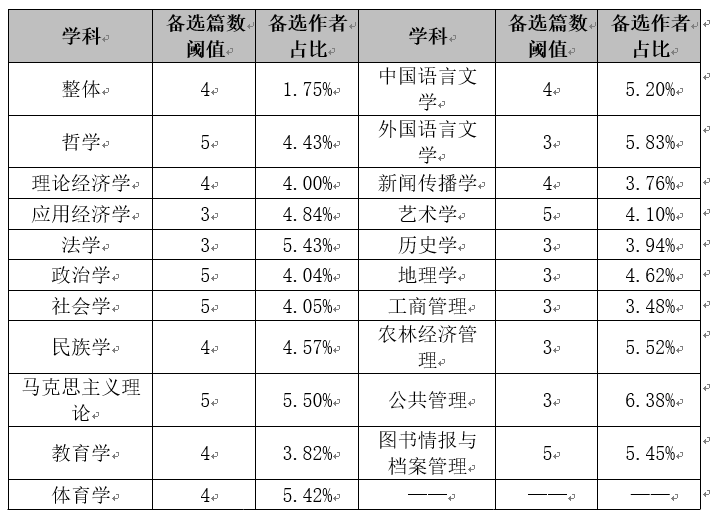 | 学科 | 备选篇数阈值 | 备选作者占比 | 学科 | 备选篇数阈值 | 备选作者占比 |
|---|---|---|---|---|---|
| 整体 | 4 | 1.75% | 中国语言文学 | 4 | 5.20% |
| 哲学 | 5 | 4.43% | 外国语言文学 | 3 | 5.83% |
| 理论经济学 | 4 | 4.00% | 新闻传播学 | 4 | 3.76% |
| 应用经济学 | 3 | 4.84% | 艺术学 | 5 | 4.10% |
| 法学 | 3 | 5.43% | 历史学 | 3 | 3.94% |
| 政治学 | 5 | 4.04% | 地理学 | 3 | 4.62% |
| 社会学 | 5 | 4.05% | 工商管理 | 3 | 3.48% |
| 民族学 | 4 | 4.57% | 农林经济管理 | 3 | 5.52% |
| 马克思主义理论 | 5 | 5.50% | 公共管理 | 3 | 6.38% |
| 教育学 | 4 | 3.82% | 图书情报与档案管理 | 5 | 5.45% |
| 体育学 | 4 | 5.42% | —— | —— | —— |